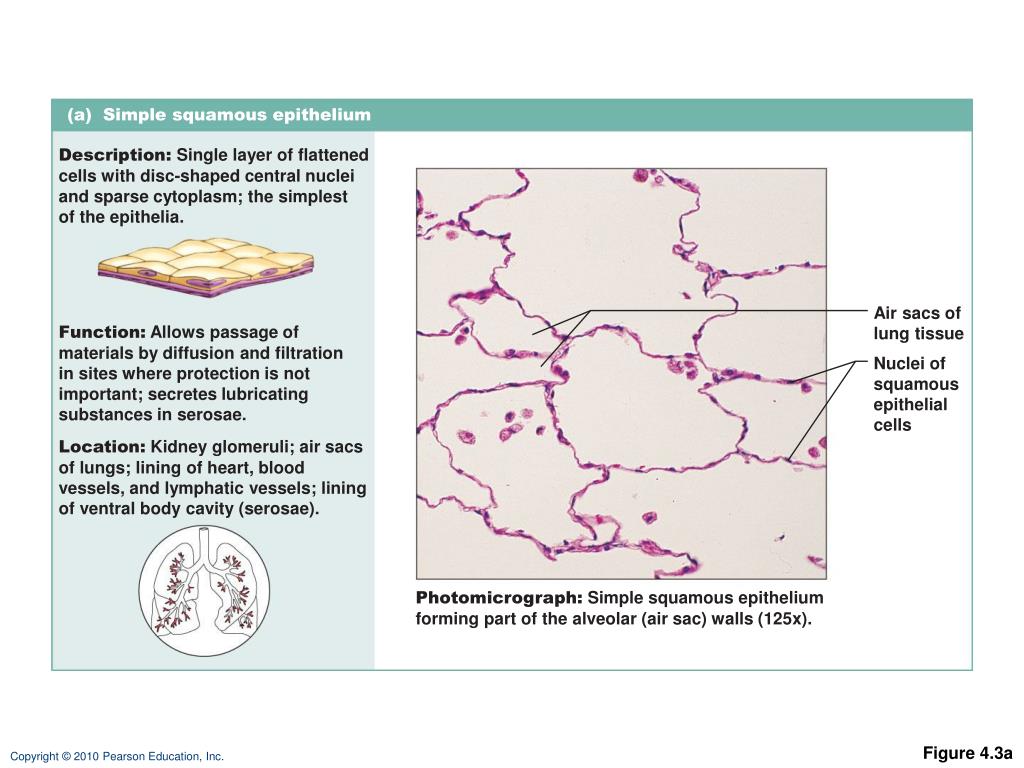 (a) Simple squamous epithelium

Description: Single layer of flattened cells with disc-shaped central nuclei and sparse cytoplasm; the simplest of the epithelia.

Function: Allows passage of materials by diffusion and filtration in sites where protection is not important; secretes lubricating substances in serosae.

Location: Kidney glomeruli; air sacs of lungs; lining of heart, blood vessels, and lymphatic vessels; lining of ventral body cavity (serosae).

Air sacs of lung tissue

Nuclei of squamous epithelial cells

Photomicrograph: Simple squamous epithelium forming part of the alveolar (air sac) walls (125x).

Copyright © 2010 Pearson Education, Inc.

Figure 4.3a